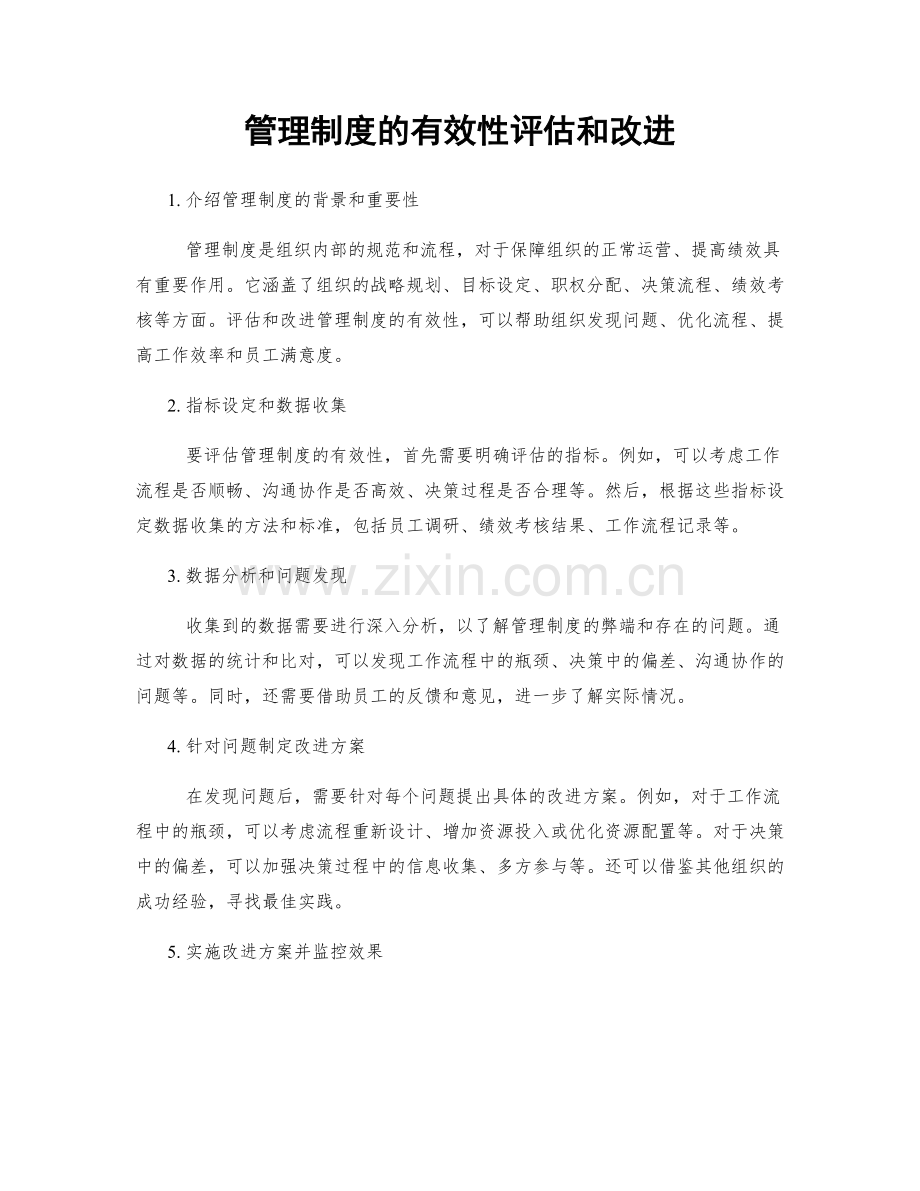 管理制度的有效性评估和改进

1. 介绍管理制度的背景和重要性

管理制度是组织内部的规范和流程，对于保障组织的正常运营、提高绩效具有重要作用。它涵盖了组织的战略规划、目标设定、职权分配、决策流程、绩效考核等方面。评估和改进管理制度的有效性，可以帮助组织发现问题、优化流程、提高工作效率和员工满意度。

2. 指标设定和数据收集

要评估管理制度的有效性，首先需要明确评估的指标。例如，可以考虑工作流程是否顺畅、沟通协作是否高效、决策过程是否合理等。然后，根据这些指标设定数据收集的方法和标准，包括员工调研、绩效考核结果、工作流程记录等。

3. 数据分析和问题发现

www.zixin.com.cn

收集到的数据需要进行深入分析，以了解管理制度的弊端和存在的问题。通过对数据的统计和比对，可以发现工作流程中的瓶颈、决策中的偏差、沟通协作的问题等。同时，还需要借助员工的反馈和意见，进一步了解实际情况。

4. 针对问题制定改进方案

在发现问题后，需要针对每个问题提出具体的改进方案。例如，对于工作流程中的瓶颈，可以考虑流程重新设计、增加资源投入或优化资源配置等。对于决策中的偏差，可以加强决策过程中的信息收集、多方参与等。还可以借鉴其他组织的成功经验，寻找最佳实践。

5. 实施改进方案并监控效果